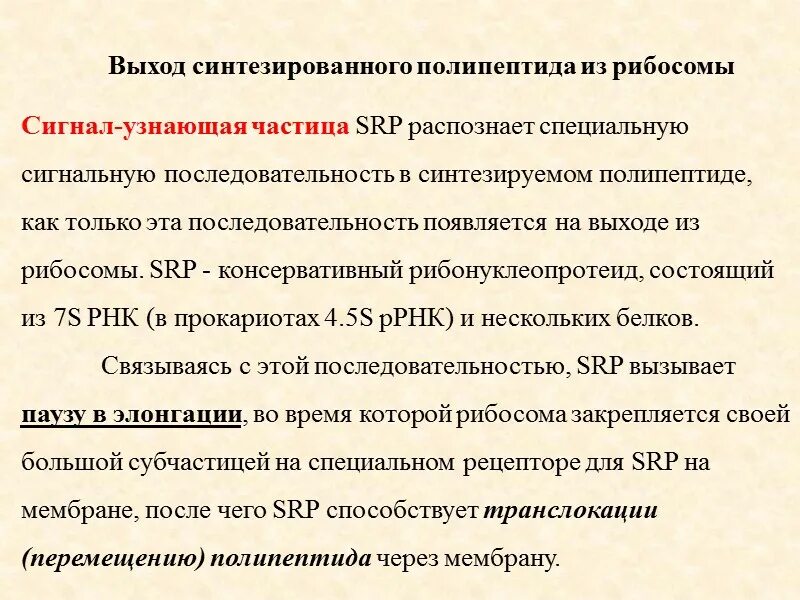 Выход синтезированного полипептида из рибосомы

Сигнал-узнающая частица SRP распознает специальную сигнальную последовательность в синтезируемом полипептиде, как только эта последовательность появляется на выходе из рибосомы. SRP - консервативный рибонуклеопротеид, состоящий из 7S РНК (в прокариотах 4.5S рРНК) и нескольких белков.

Связываясь с этой последовательностью, SRP вызывает паузу в элонгации, во время которой рибосома закрепляется своей большой субчастицей на специальном рецепторе для SRP на мембране, после чего SRP способствует транслокации (перемещению) полипептида через мембрану.